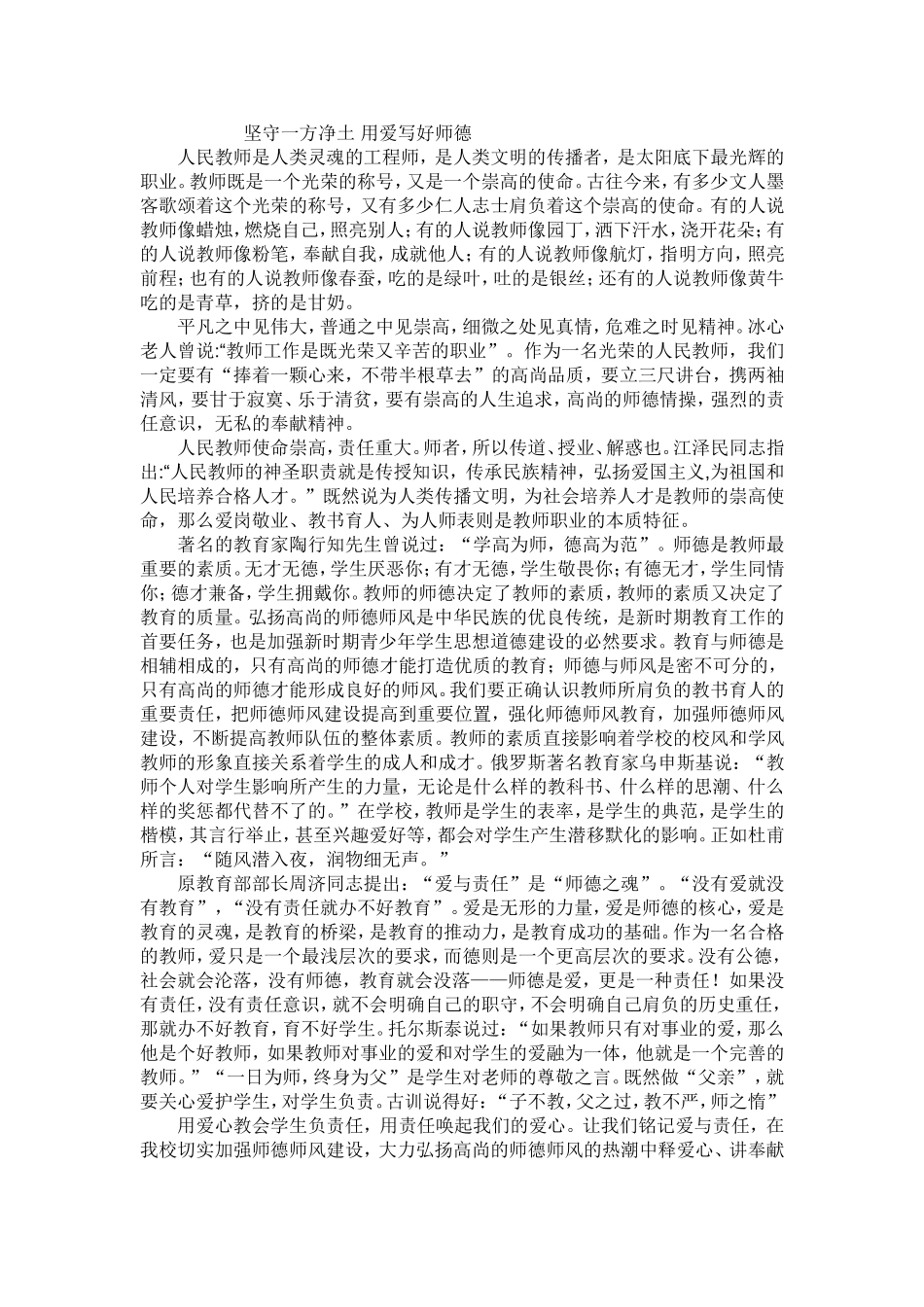 坚守一方净土 用爱写好师德

人民教师是人类灵魂的工程师，是人类文明的传播者，是太阳底下最光辉的职业。教师既是一个光荣的称号，又是一个崇高的使命。古往今来，有多少文人墨客歌颂着这个光荣的称号，又有多少仁人志士肩负着这个崇高的使命。有的人说教师像蜡烛，燃烧自己，照亮别人；有的人说教师像园丁，洒下汗水，浇开花朵；有的人说教师像粉笔，奉献自我，成就他人；有的人说教师像航灯，指明方向，照亮前程；也有的人说教师像春蚕，吃的是绿叶，吐的是银丝；还有的人说教师像黄牛吃的是青草，挤的是甘奶。

平凡之中见伟大，普通之中见崇高，细微之处见真情，危难之时见精神。冰心老人曾说:“教师工作是既光荣又辛苦的职业”。作为一名光荣的人民教师，我们一定要有“捧着一颗心来，不带半根草去”的高尚品质，要立三尺讲台，携两袖清风，要甘于寂寞、乐于清贫，要有崇高的人生追求，高尚的师德情操，强烈的责任意识，无私的奉献精神。

人民教师使命崇高，责任重大。师者，所以传道、授业、解惑也。江泽民同志指出:“人民教师的神圣职责就是传授知识，传承民族精神，弘扬爱国主义,为祖国和人民培养合格人才。”既然说为人类传播文明，为社会培养人才是教师的崇高使命，那么爱岗敬业、教书育人、为人师表则是教师职业的本质特征。

著名的教育家陶行知先生曾说过：“学高为师，德高为范”。师德是教师最重要的素质。无才无德，学生厌恶你；有才无德，学生敬畏你；有德无才，学生同情你；德才兼备，学生拥戴你。教师的师德决定了教师的素质，教师的素质又决定了教育的质量。弘扬高尚的师德师风是中华民族的优良传统，是新时期教育工作的首要任务，也是加强新时期青少年学生思想道德建设的必然要求。教育与师德是相辅相成的，只有高尚的师德才能打造优质的教育；师德与师风是密不可分的，只有高尚的师德才能形成良好的师风。我们要正确认识教师所肩负的教书育人的重要责任，把师德师风建设提高到重要位置，强化师德师风教育，加强师德师风建设，不断提高教师队伍的整体素质。教师的素质直接影响着学校的校风和学风教师的形象直接关系着学生的成人和成才。俄罗斯著名教育家乌申斯基说：“教师个人对学生影响所产生的力量，无论是什么样的教科书、什么样的思潮、什么样的奖惩都代替不了的。”在学校，教师是学生的表率，是学生的典范，是学生的楷模，其言行举止，甚至兴趣爱好等，都会对学生产生潜移默化的影响。正如杜甫所言：“随风潜入夜，润物细无声。”

原教育部部长周济同志提出：“爱与责任”是“师德之魂”。“没有爱就没有教育”，“没有责任就办不好教育”。爱是无形的力量，爱是师德的核心，爱是教育的灵魂，是教育的桥梁，是教育的推动力，是教育成功的基础。作为一名合格的教师，爱只是一个最浅层次的要求，而德则是一个更高层次的要求。没有公德，社会就会沦落，没有师德，教育就会没落——师德是爱，更是一种责任！如果没有责任，没有责任意识，就不会明确自己的职守，不会明确自己肩负的历史重任，那就办不好教育，育不好学生。托尔斯泰说过：“如果教师只有对事业的爱，那么他是个好教师，如果教师对事业的爱和对学生的爱融为一体，他就是一个完善的教师。”“一日为师，终身为父”是学生对老师的尊敬之言。既然做“父亲”，就要关心爱护学生，对学生负责。古训说得好：“子不教，父之过，教不严，师之惰”

用爱心教会学生负责任，用责任唤起我们的爱心。让我们铭记爱与责任，在我校切实加强师德师风建设，大力弘扬高尚的师德师风的热潮中释爱心、讲奉献